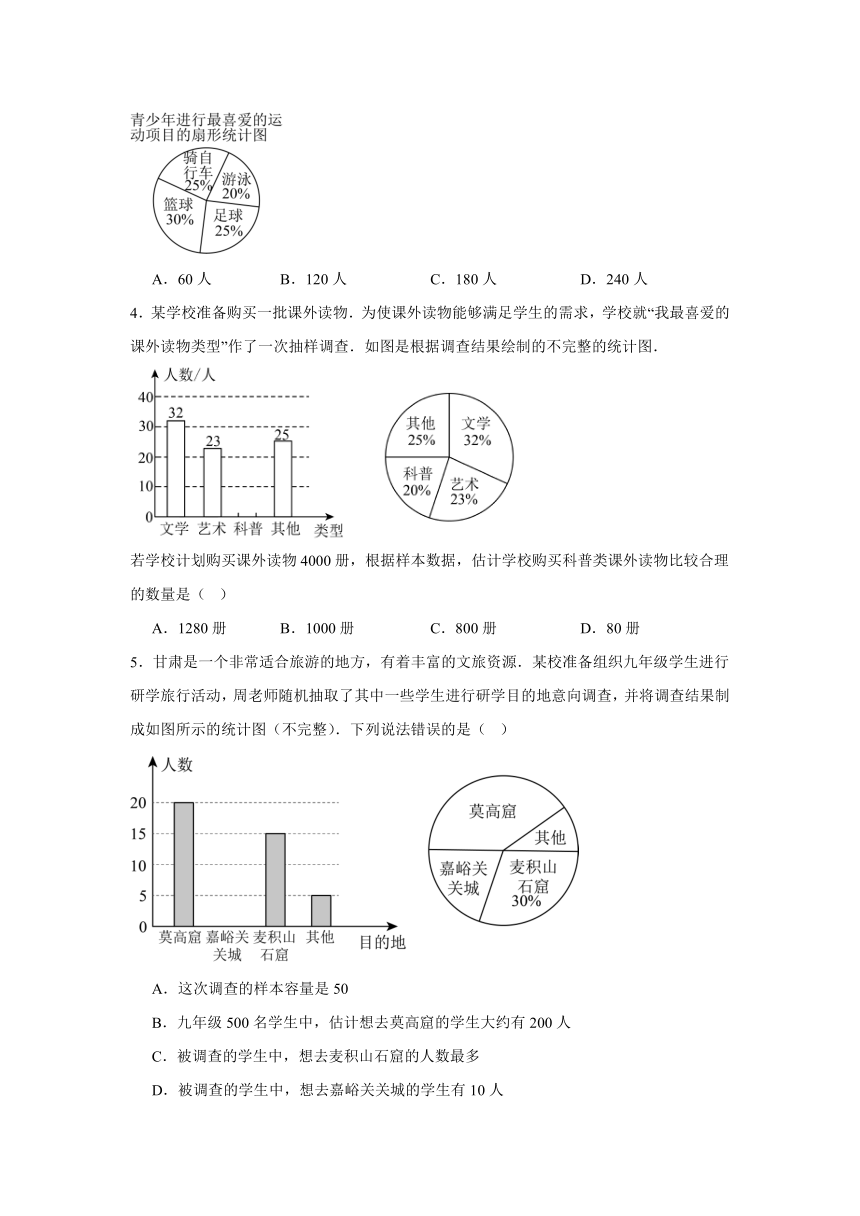 青少年进行最喜爱的运动项目的扇形统计图

骑自行车 25%
游泳 20%
篮球 30%
足球 25%

A．60 人　　B．120 人　　C．180 人　　D．240 人

4．某学校准备购买一批课外读物．为使课外读物能够满足学生的需求，学校就“我最喜爱的课外读物类型”作了一次抽样调查．如图是根据调查结果绘制的不完整的统计图．

人数/人
40
30
20
10
0
32
23
25
文学　艺术　科普　其他　类型

其他 25%
文学 32%
科普 20%
艺术 23%

若学校计划购买课外读物 4000 册，根据样本数据，估计学校购买科普类课外读物比较合理的数量是（　）

A．1280 册　　B．1000 册　　C．800 册　　D．80 册

5．甘肃是一个非常适合旅游的地方，有着丰富的文旅资源．某校准备组织九年级学生进行研学旅行活动，周老师随机抽取了其中一些学生进行研学目的地意向调查，并将调查结果制成如图所示的统计图（不完整）．下列说法错误的是（　）

人数
20
15
10
5
0
莫高窟　嘉峪关关城　麦积山石窟　其他　目的地

莫高窟
其他
嘉峪关关城
麦积山石窟 30%

A．这次调查的样本容量是 50

B．九年级 500 名学生中，估计想去莫高窟的学生大约有 200 人

C．被调查的学生中，想去麦积山石窟的人数最多

D．被调查的学生中，想去嘉峪关关城的学生有 10 人